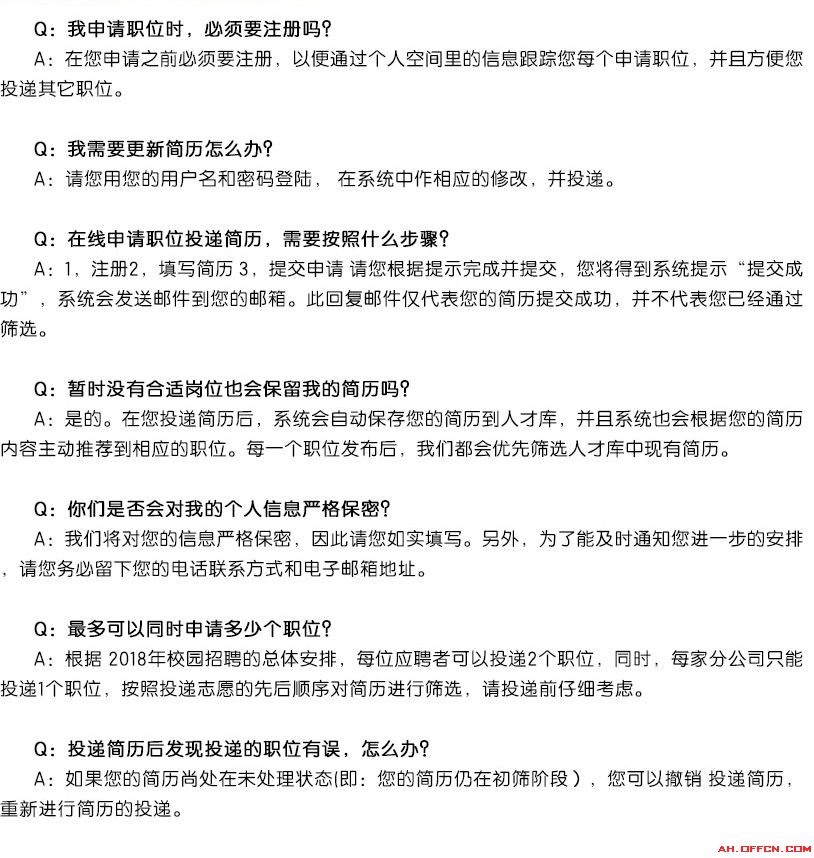 Q：我申请职位时，必须要注册吗？
A：在您申请之前必须要注册，以便通过个人空间里的信息跟踪您每个申请职位，并且方便您投递其它职位。

Q：我需要更新简历怎么办？
A：请您用您的用户名和密码登陆， 在系统中作相应的修改，并投递。

Q：在线申请职位投递简历，需要按照什么步骤？
A：1，注册2，填写简历 3，提交申请 请您根据提示完成并提交，您将得到系统提示“提交成功”，系统会发送邮件到您的邮箱。此回复邮件仅代表您的简历提交成功，并不代表您已经通过筛选。

Q：暂时没有合适岗位也会保留我的简历吗？
A：是的。在您投递简历后，系统会自动保存您的简历到人才库，并且系统也会根据您的简历内容主动推荐到相应的职位。每一个职位发布后，我们都会优先筛选人才库中现有简历。

Q：你们是否会对我的个人信息严格保密？
A：我们将对您的信息严格保密，因此请您如实填写。另外，为了能及时通知您进一步的安排，请您务必留下您的电话联系方式和电子邮箱地址。

Q：最多可以同时申请多少个职位？
A：根据 2018年校园招聘的总体安排，每位应聘者可以投递2个职位，同时，每家分公司只能投递1个职位，按照投递志愿的先后顺序对简历进行筛选，请投递前仔细考虑。

Q：投递简历后发现投递的职位有误，怎么办？
A：如果您的简历尚处在未处理状态(即：您的简历仍在初筛阶段），您可以撤销 投递简历，重新进行简历的投递。

AH.OFFCN.COM